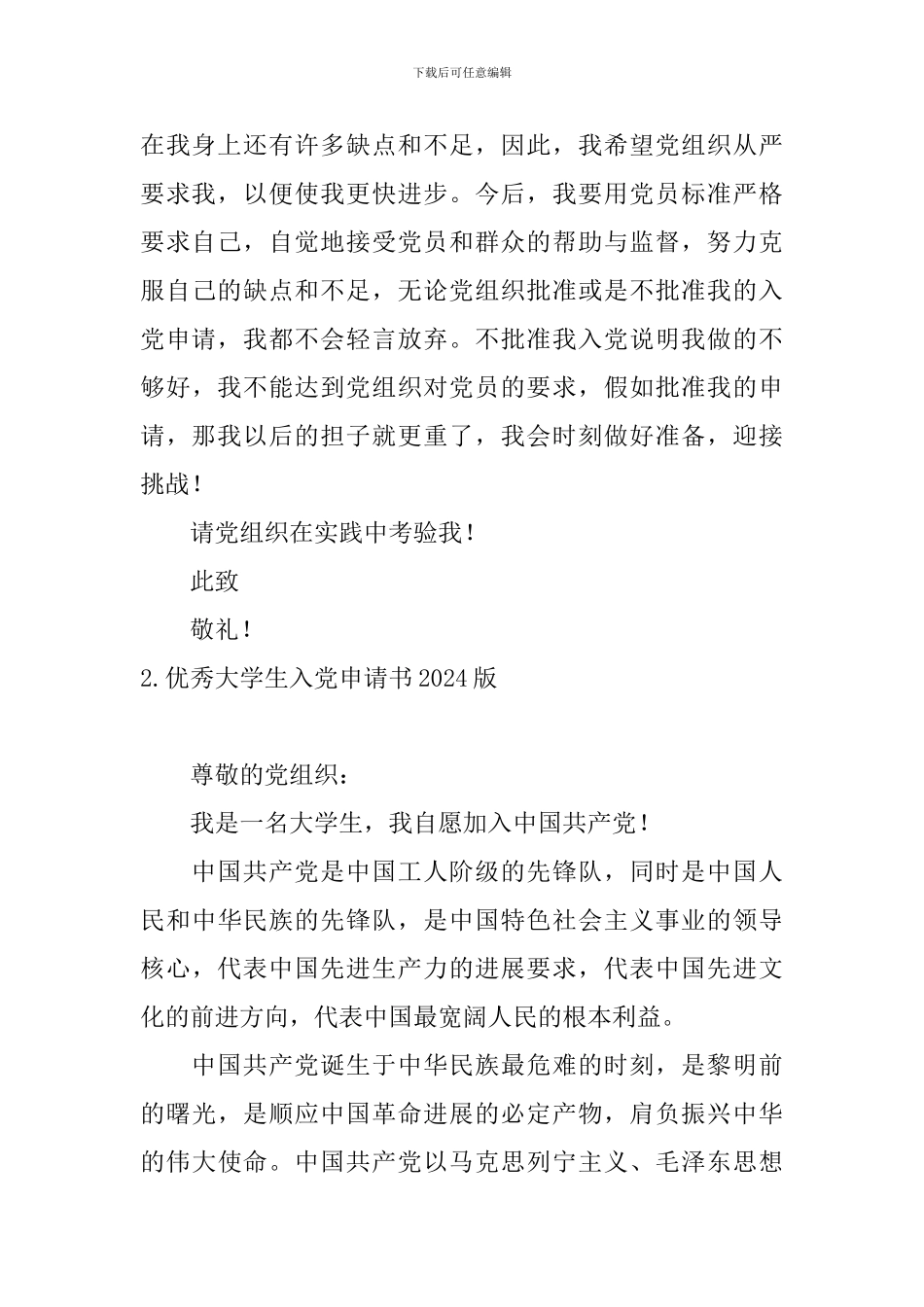 下载后可任意编辑

在我身上还有许多缺点和不足，因此，我希望党组织从严要求我，以便使我更快进步。今后，我要用党员标准严格要求自己，自觉地接受党员和群众的帮助与监督，努力克服自己的缺点和不足，无论党组织批准或是不批准我的入党申请，我都不会轻言放弃。不批准我入党说明我做的不够好，我不能达到党组织对党员的要求，假如批准我的申请，那我以后的担子就更重了，我会时刻做好准备，迎接挑战！

请党组织在实践中考验我！

此致

敬礼！

2.优秀大学生入党申请书2024版

尊敬的党组织：

我是一名大学生，我自愿加入中国共产党！

中国共产党是中国工人阶级的先锋队，同时是中国人民和中华民族的先锋队，是中国特色社会主义事业的领导核心，代表中国先进生产力的进展要求，代表中国先进文化的前进方向，代表中国最宽阔人民的根本利益。

中国共产党诞生于中华民族最危难的时刻，是黎明前的曙光，是顺应中国革命进展的必定产物，肩负振兴中华的伟大使命。中国共产党以马克思列宁主义、毛泽东思想